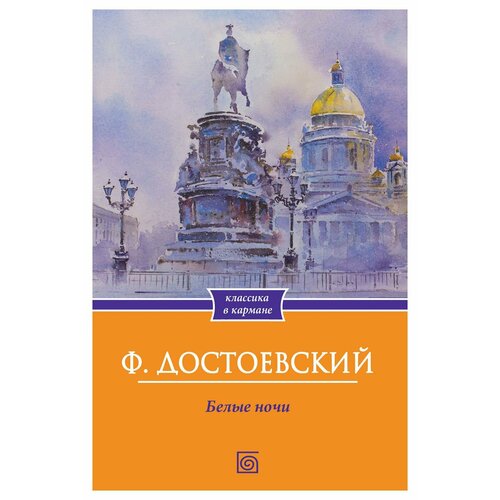 классика
в кармане

Ф. ДОСТОЕВСКИЙ

Белые ночи